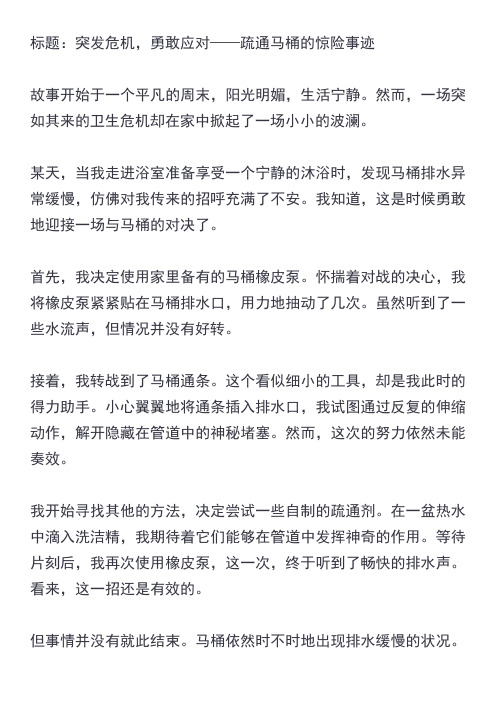 标题：突发危机，勇敢应对——疏通马桶的惊险事迹

故事开始于一个平凡的周末，阳光明媚，生活宁静。然而，一场突如其来的卫生危机却在家中掀起了一场小小的波澜。

某天，当我走进浴室准备享受一个宁静的沐浴时，发现马桶排水异常缓慢，仿佛对我传来的招呼充满了不安。我知道，这是时候勇敢地迎接一场与马桶的对决了。

首先，我决定使用家里备有的马桶橡皮泵。怀揣着对战的决心，我将橡皮泵紧紧贴在马桶排水口，用力地抽动了几次。虽然听到了一些水流声，但情况并没有好转。

接着，我转战到了马桶通条。这个看似细小的工具，却是我此时的得力助手。小心翼翼地将通条插入排水口，我试图通过反复的伸缩动作，解开隐藏在管道中的神秘堵塞。然而，这次的努力依然未能奏效。

我开始寻找其他的方法，决定尝试一些自制的疏通剂。在一盆热水中滴入洗洁精，我期待着它们能够在管道中发挥神奇的作用。等待片刻后，我再次使用橡皮泵，这一次，终于听到了畅快的排水声。看来，这一招还是有效的。

但事情并没有就此结束。马桶依然时不时地出现排水缓慢的状况。